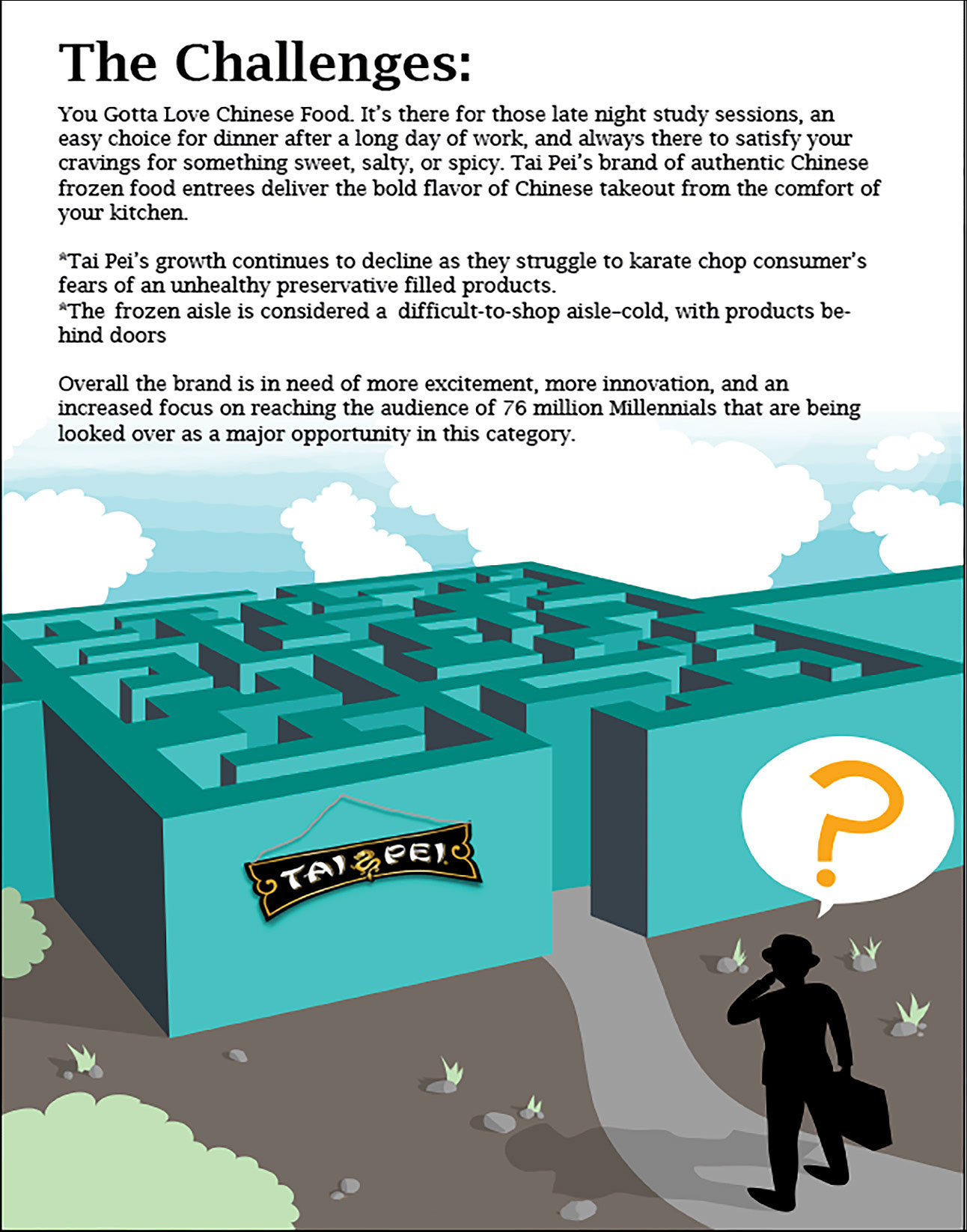 The Challenges:

You Gotta Love Chinese Food. It's there for those late night study sessions, an easy choice for dinner after a long day of work, and always there to satisfy your cravings for something sweet, salty, or spicy. Tai Pei's brand of authentic Chinese frozen food entrees deliver the bold flavor of Chinese takeout from the comfort of your kitchen.

*Tai Pei's growth continues to decline as they struggle to karate chop consumer's fears of an unhealthy preservative filled products.
*The frozen aisle is considered a difficult-to-shop aisle–cold, with products behind doors

Overall the brand is in need of more excitement, more innovation, and an increased focus on reaching the audience of 76 million Millennials that are being looked over as a major opportunity in this category.

TAI PEI

?